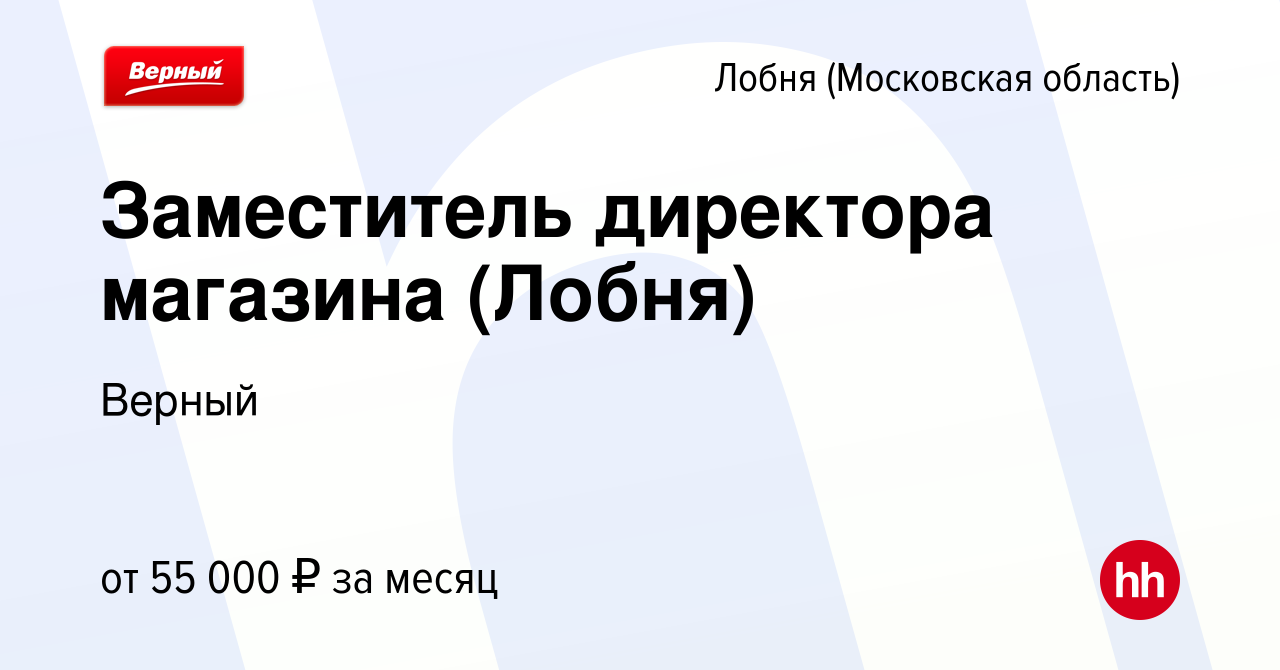 Верный

Лобня (Московская область)

Заместитель директора магазина (Лобня)

Верный

от 55 000 ₽ за месяц

hh